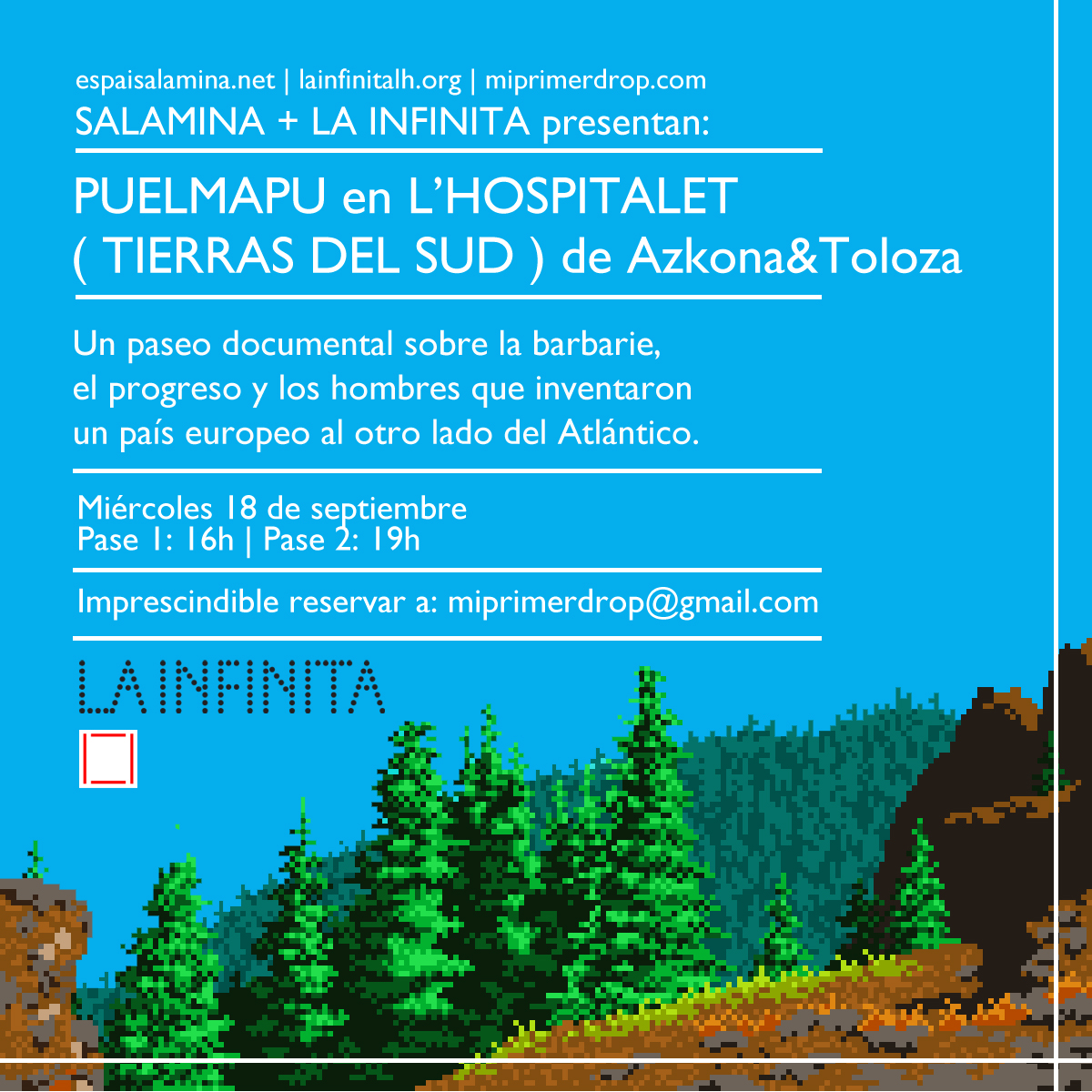 espaisalamina.net | lainfinitalh.org | miprimerdrop.com
SALAMINA + LA INFINITA presentan:

PUELMAPU en L'HOSPITALET
( TIERRAS DEL SUD ) de Azkona&Toloza

Un paseo documental sobre la barbarie, el progreso y los hombres que inventaron un país europeo al otro lado del Atlántico.

Miércoles 18 de septiembre
Pase 1: 16h | Pase 2: 19h

Imprescindible reservar a: miprimerdrop@gmail.com

LA INFINITA